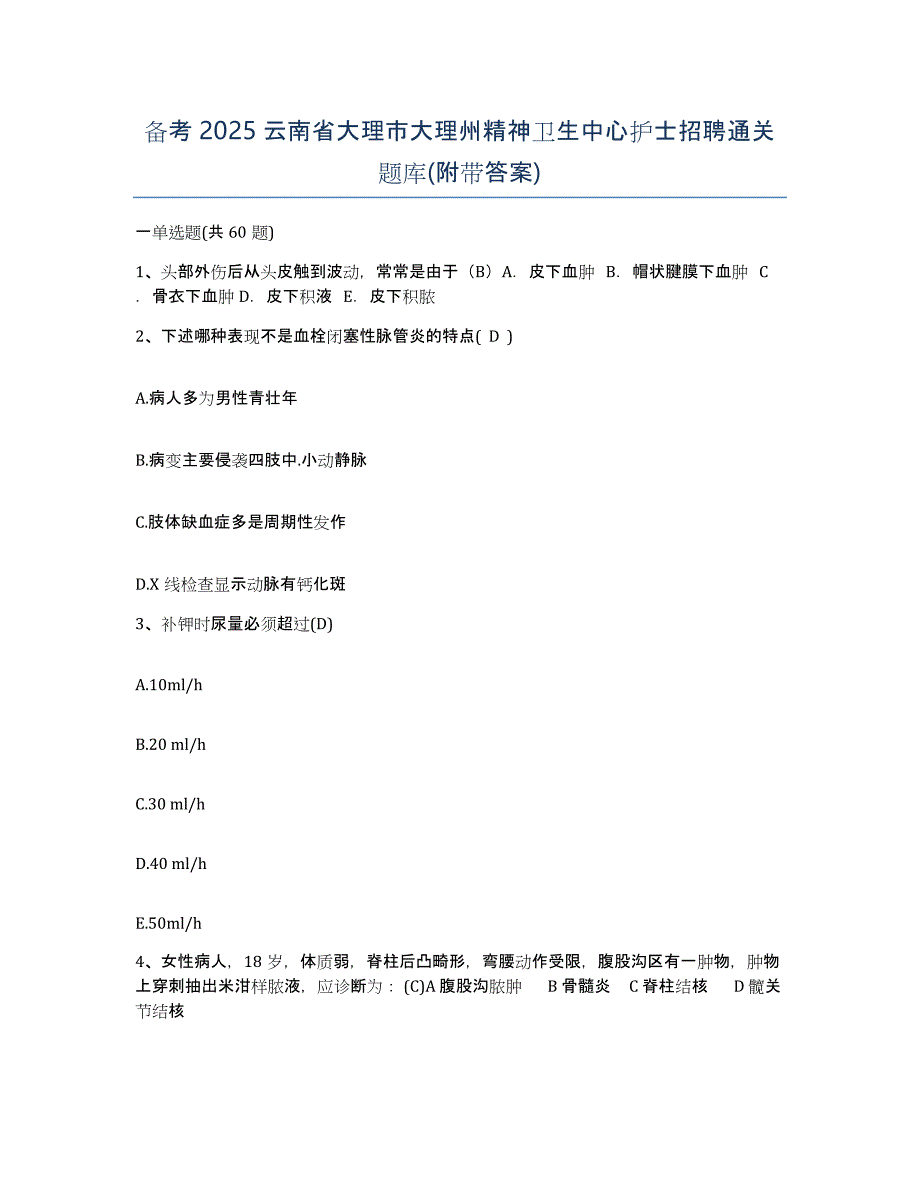 备考 2025 云南省大理市大理州精神卫生中心护士招聘通关题库(附带答案)

一单选题(共 60 题)

1、头部外伤后从头皮触到波动，常常是由于（B）A. 皮下血肿 B. 帽状腱膜下血肿 C. 骨衣下血肿 D. 皮下积液 E. 皮下积脓

2、下述哪种表现不是血栓闭塞性脉管炎的特点( D )

A.病人多为男性青壮年

B.病变主要侵袭四肢中.小动静脉

C.肢体缺血症多是周期性发作

D.X 线检查显示动脉有钙化斑

3、补钾时尿量必须超过(D)

A.10ml/h

B.20 ml/h

C.30 ml/h

D.40 ml/h

E.50ml/h

4、女性病人，18 岁，体质弱，脊柱后凸畸形，弯腰动作受限，腹股沟区有一肿物，肿物上穿刺抽出米泔样脓液，应诊断为：(C)A 腹股沟脓肿 B 骨髓炎 C 脊柱结核 D 髋关节结核